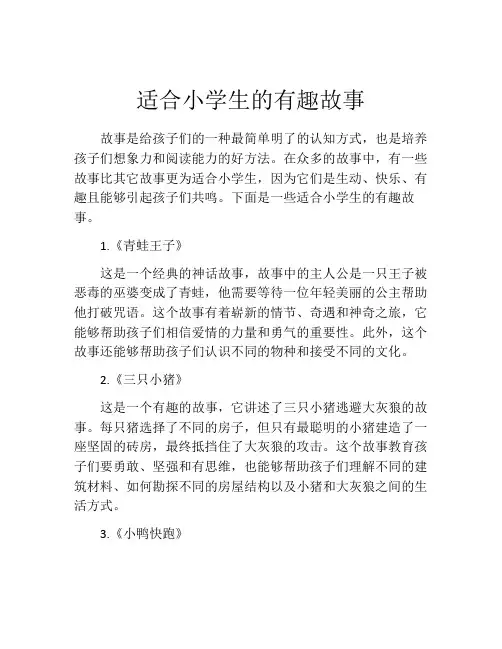 适合小学生的有趣故事

故事是给孩子们的一种最简单明了的认知方式，也是培养孩子们想象力和阅读能力的好方法。在众多的故事中，有一些故事比其它故事更为适合小学生，因为它们是生动、快乐、有趣且能够引起孩子们共鸣。下面是一些适合小学生的有趣故事。

1.《青蛙王子》

这是一个经典的神话故事，故事中的主人公是一只王子被恶毒的巫婆变成了青蛙，他需要等待一位年轻美丽的公主帮助他打破咒语。这个故事有着崭新的情节、奇遇和神奇之旅，它能够帮助孩子们相信爱情的力量和勇气的重要性。此外，这个故事还能够帮助孩子们认识不同的物种和接受不同的文化。

2.《三只小猪》

这是一个有趣的故事，它讲述了三只小猪逃避大灰狼的故事。每只猪选择了不同的房子，但只有最聪明的小猪建造了一座坚固的砖房，最终抵挡住了大灰狼的攻击。这个故事教育孩子们要勇敢、坚强和有思维，也能够帮助孩子们理解不同的建筑材料、如何勘探不同的房屋结构以及小猪和大灰狼之间的生活方式。

3.《小鸭快跑》